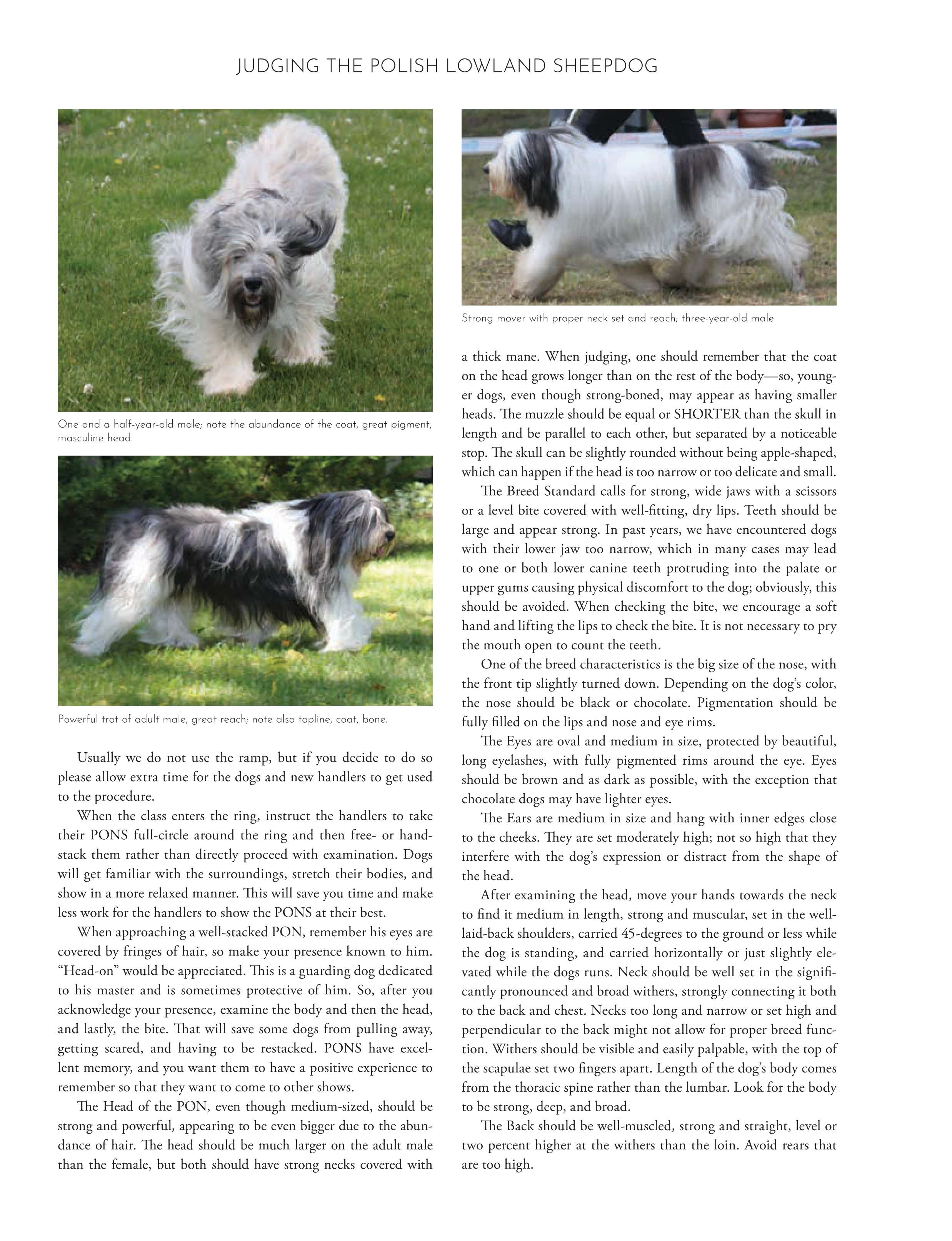 JUDGING THE POLISH LOWLAND SHEEPDOG

One and a half-year-old male; note the abundance of the coat, great pigment, masculine head.

Powerful trot of adult male, great reach; note also topline, coat, bone.

Usually we do not use the ramp, but if you decide to do so please allow extra time for the dogs and new handlers to get used to the procedure.

When the class enters the ring, instruct the handlers to take their PONS full-circle around the ring and then free- or hand-stack them rather than directly proceed with examination. Dogs will get familiar with the surroundings, stretch their bodies, and show in a more relaxed manner. This will save you time and make less work for the handlers to show the PONS at their best.

When approaching a well-stacked PON, remember his eyes are covered by fringes of hair, so make your presence known to him. "Head-on" would be appreciated. This is a guarding dog dedicated to his master and is sometimes protective of him. So, after you acknowledge your presence, examine the body and then the head, and lastly, the bite. That will save some dogs from pulling away, getting scared, and having to be restacked. PONS have excellent memory, and you want them to have a positive experience to remember so that they want to come to other shows.

The Head of the PON, even though medium-sized, should be strong and powerful, appearing to be even bigger due to the abundance of hair. The head should be much larger on the adult male than the female, but both should have strong necks covered with

Strong mover with proper neck set and reach; three-year-old male.

a thick mane. When judging, one should remember that the coat on the head grows longer than on the rest of the body—so, younger dogs, even though strong-boned, may appear as having smaller heads. The muzzle should be equal or SHORTER than the skull in length and be parallel to each other, but separated by a noticeable stop. The skull can be slightly rounded without being apple-shaped, which can happen if the head is too narrow or too delicate and small.

The Breed Standard calls for strong, wide jaws with a scissors or a level bite covered with well-fitting, dry lips. Teeth should be large and appear strong. In past years, we have encountered dogs with their lower jaw too narrow, which in many cases may lead to one or both lower canine teeth protruding into the palate or upper gums causing physical discomfort to the dog; obviously, this should be avoided. When checking the bite, we encourage a soft hand and lifting the lips to check the bite. It is not necessary to pry the mouth open to count the teeth.

One of the breed characteristics is the big size of the nose, with the front tip slightly turned down. Depending on the dog's color, the nose should be black or chocolate. Pigmentation should be fully filled on the lips and nose and eye rims.

The Eyes are oval and medium in size, protected by beautiful, long eyelashes, with fully pigmented rims around the eye. Eyes should be brown and as dark as possible, with the exception that chocolate dogs may have lighter eyes.

The Ears are medium in size and hang with inner edges close to the cheeks. They are set moderately high; not so high that they interfere with the dog's expression or distract from the shape of the head.

After examining the head, move your hands towards the neck to find it medium in length, strong and muscular, set in the well-laid-back shoulders, carried 45-degrees to the ground or less while the dog is standing, and carried horizontally or just slightly elevated while the dogs runs. Neck should be well set in the significantly pronounced and broad withers, strongly connecting it both to the back and chest. Necks too long and narrow or set high and perpendicular to the back might not allow for proper breed function. Withers should be visible and easily palpable, with the top of the scapulae set two fingers apart. Length of the dog's body comes from the thoracic spine rather than the lumbar. Look for the body to be strong, deep, and broad.

The Back should be well-muscled, strong and straight, level or two percent higher at the withers than the loin. Avoid rears that are too high.